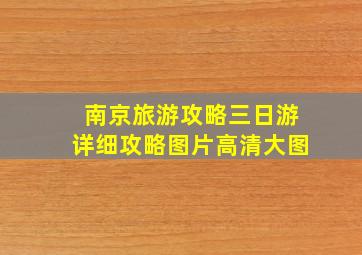 南京旅游攻略三日游
详细攻略图片高清大图